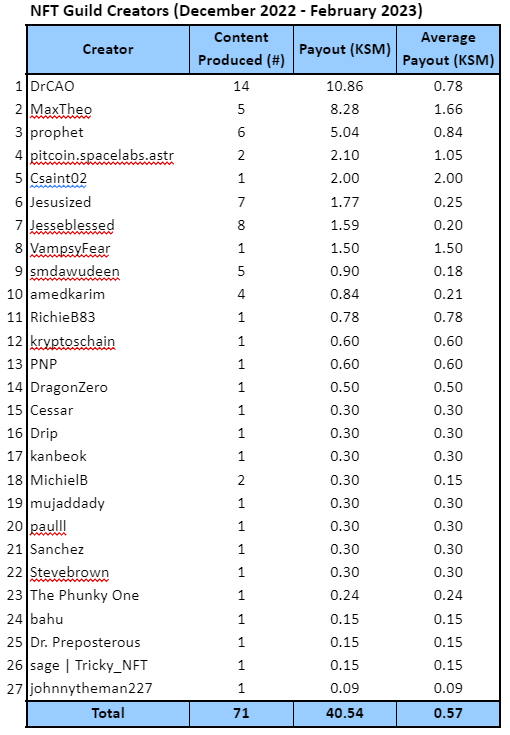 NFT Guild Creators (December 2022 - February 2023)

| | Creator | Content Produced (#) | Payout (KSM) | Average Payout (KSM) |
|---|---|---|---|---|
| 1 | DrCAO | 14 | 10.86 | 0.78 |
| 2 | MaxTheo | 5 | 8.28 | 1.66 |
| 3 | prophet | 6 | 5.04 | 0.84 |
| 4 | pitcoin.spacelabs.astr | 2 | 2.10 | 1.05 |
| 5 | Csaint02 | 1 | 2.00 | 2.00 |
| 6 | Jesusized | 7 | 1.77 | 0.25 |
| 7 | Jesseblessed | 8 | 1.59 | 0.20 |
| 8 | VampsyFear | 1 | 1.50 | 1.50 |
| 9 | smdawudeen | 5 | 0.90 | 0.18 |
| 10 | amedkarim | 4 | 0.84 | 0.21 |
| 11 | RichieB83 | 1 | 0.78 | 0.78 |
| 12 | kryptoschain | 1 | 0.60 | 0.60 |
| 13 | PNP | 1 | 0.60 | 0.60 |
| 14 | DragonZero | 1 | 0.50 | 0.50 |
| 15 | Cessar | 1 | 0.30 | 0.30 |
| 16 | Drip | 1 | 0.30 | 0.30 |
| 17 | kanbeok | 1 | 0.30 | 0.30 |
| 18 | MichielB | 2 | 0.30 | 0.15 |
| 19 | mujaddady | 1 | 0.30 | 0.30 |
| 20 | paulll | 1 | 0.30 | 0.30 |
| 21 | Sanchez | 1 | 0.30 | 0.30 |
| 22 | Stevebrown | 1 | 0.30 | 0.30 |
| 23 | The Phunky One | 1 | 0.24 | 0.24 |
| 24 | bahu | 1 | 0.15 | 0.15 |
| 25 | Dr. Preposterous | 1 | 0.15 | 0.15 |
| 26 | sage \| Tricky_NFT | 1 | 0.15 | 0.15 |
| 27 | johnnytheman227 | 1 | 0.09 | 0.09 |
| | Total | 71 | 40.54 | 0.57 |